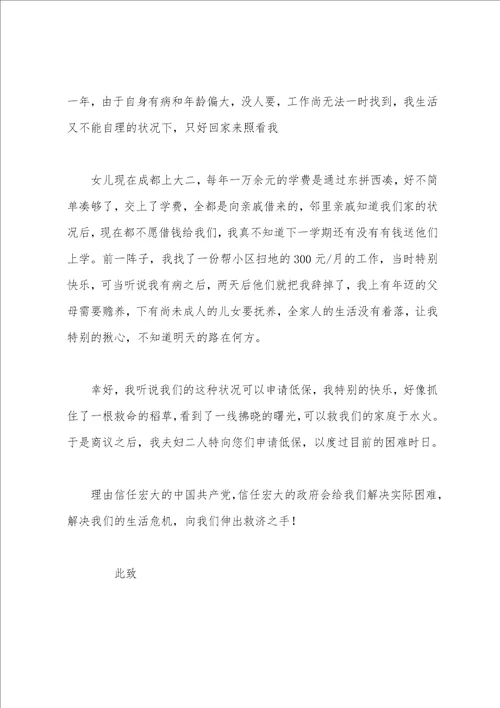 一年，由于自身有病和年龄偏大，没人要，工作尚无法一时找到，我生活又不能自理的状况下，只好回家来照看我

女儿现在成都上大二，每年一万余元的学费是通过东拼西凑，好不简单凑够了，交上了学费，全都是向亲戚借来的，邻里亲戚知道我们家的状况后，现在都不愿借钱给我们，我真不知道下一学期还有没有有钱送他们上学。前一阵子，我找了一份帮小区扫地的300元/月的工作，当时特别快乐，可当听说我有病之后，两天后他们就把我辞掉了，我上有年迈的父母需要赡养，下有尚未成人的儿女要抚养，全家人的生活没有着落，让我特别的揪心，不知道明天的路在何方。

幸好，我听说我们的这种状况可以申请低保，我特别的快乐，好像抓住了一根救命的稻草，看到了一线拂晓的曙光，可以救我们的家庭于水火。于是商议之后，我夫妇二人特向您们申请低保，以度过目前的困难时日。

理由信任宏大的中国共产党，信任宏大的政府会给我们解决实际困难，解决我们的生活危机，向我们伸出救济之手！

此致